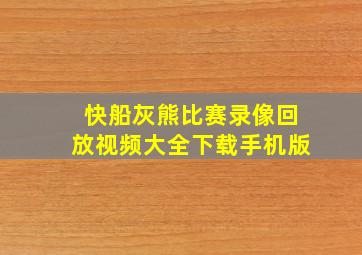 快船灰熊比赛录像回放视频大全下载手机版